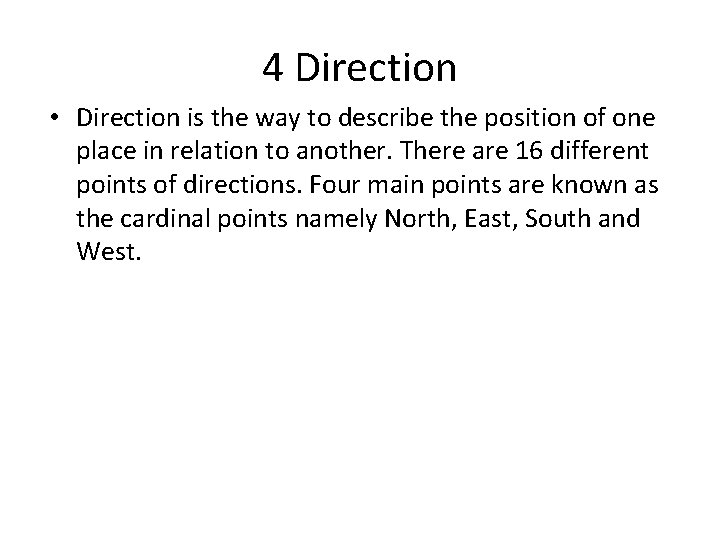 4 Direction

• Direction is the way to describe the position of one place in relation to another. There are 16 different points of directions. Four main points are known as the cardinal points namely North, East, South and West.